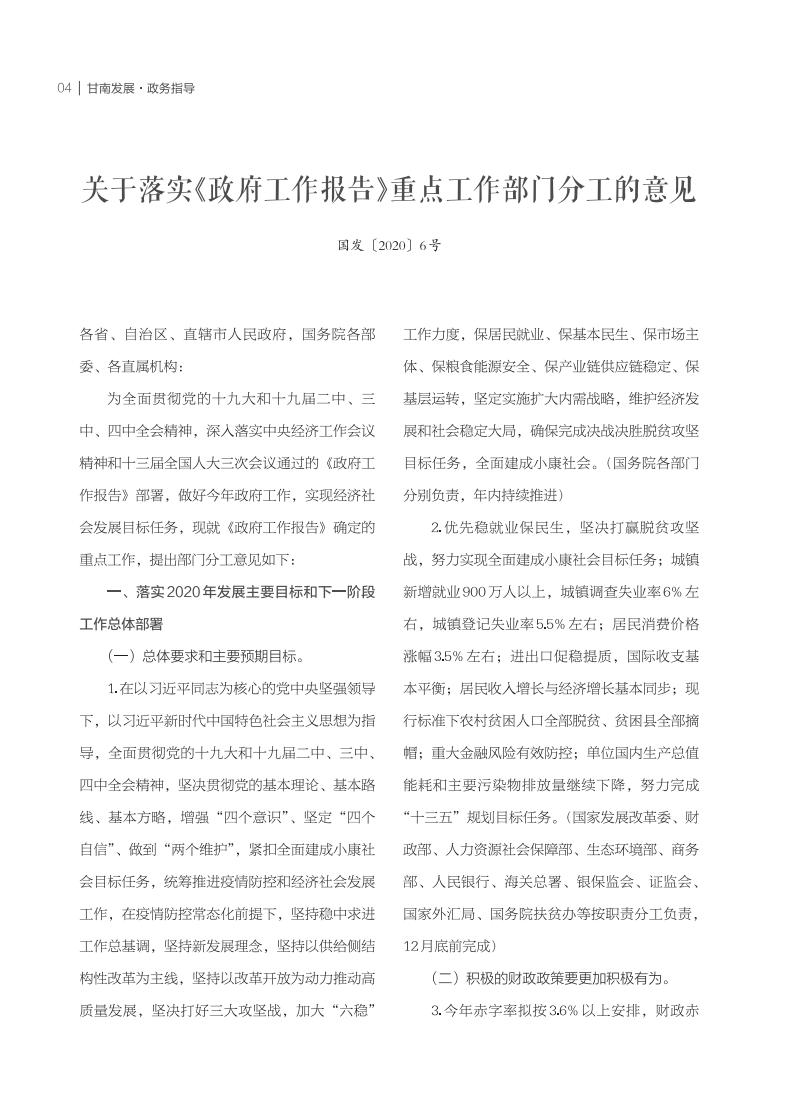 04 | 甘南发展·政务指导

关于落实《政府工作报告》重点工作部门分工的意见

国发〔2020〕6号

各省、自治区、直辖市人民政府，国务院各部委、各直属机构：

为全面贯彻党的十九大和十九届二中、三中、四中全会精神，深入落实中央经济工作会议精神和十三届全国人大三次会议通过的《政府工作报告》部署，做好今年政府工作，实现经济社会发展目标任务，现就《政府工作报告》确定的重点工作，提出部门分工意见如下：

一、落实2020年发展主要目标和下一阶段工作总体部署

（一）总体要求和主要预期目标。

1.在以习近平同志为核心的党中央坚强领导下，以习近平新时代中国特色社会主义思想为指导，全面贯彻党的十九大和十九届二中、三中、四中全会精神，坚决贯彻党的基本理论、基本路线、基本方略，增强“四个意识”、坚定“四个自信”、做到“两个维护”，紧扣全面建成小康社会目标任务，统筹推进疫情防控和经济社会发展工作，在疫情防控常态化前提下，坚持稳中求进工作总基调，坚持新发展理念，坚持以供给侧结构性改革为主线，坚持以改革开放为动力推动高质量发展，坚决打好三大攻坚战，加大“六稳”工作力度，保居民就业、保基本民生、保市场主体、保粮食能源安全、保产业链供应链稳定、保基层运转，坚定实施扩大内需战略，维护经济发展和社会稳定大局，确保完成决战决胜脱贫攻坚目标任务，全面建成小康社会。（国务院各部门分别负责，年内持续推进）

2.优先稳就业保民生，坚决打赢脱贫攻坚战，努力实现全面建成小康社会目标任务；城镇新增就业900万人以上，城镇调查失业率6%左右，城镇登记失业率5.5%左右；居民消费价格涨幅3.5%左右；进出口促稳提质，国际收支基本平衡；居民收入增长与经济增长基本同步；现行标准下农村贫困人口全部脱贫、贫困县全部摘帽；重大金融风险有效防控；单位国内生产总值能耗和主要污染物排放量继续下降，努力完成“十三五”规划目标任务。（国家发展改革委、财政部、人力资源社会保障部、生态环境部、商务部、人民银行、海关总署、银保监会、证监会、国家外汇局、国务院扶贫办等按职责分工负责，12月底前完成）

（二）积极的财政政策要更加积极有为。

3.今年赤字率拟按3.6%以上安排，财政赤